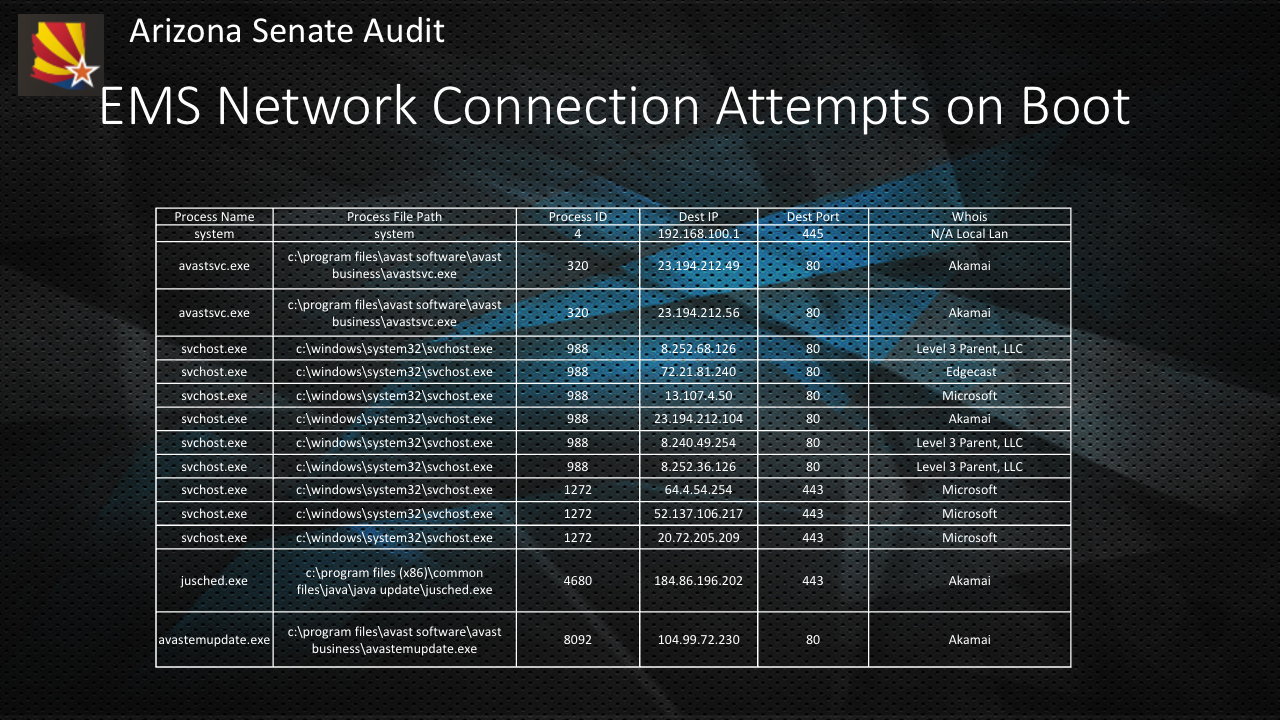 Arizona Senate Audit

EMS Network Connection Attempts on Boot

| Process Name | Process File Path | Process ID | Dest IP | Dest Port | Whois |
|---|---|---|---|---|---|
| system | system | 4 | 192.168.100.1 | 445 | N/A Local Lan |
| avastsvc.exe | c:\program files\avast software\avast business\avastsvc.exe | 320 | 23.194.212.49 | 80 | Akamai |
| avastsvc.exe | c:\program files\avast software\avast business\avastsvc.exe | 320 | 23.194.212.56 | 80 | Akamai |
| svchost.exe | c:\windows\system32\svchost.exe | 988 | 8.252.68.126 | 80 | Level 3 Parent, LLC |
| svchost.exe | c:\windows\system32\svchost.exe | 988 | 72.21.81.240 | 80 | Edgecast |
| svchost.exe | c:\windows\system32\svchost.exe | 988 | 13.107.4.50 | 80 | Microsoft |
| svchost.exe | c:\windows\system32\svchost.exe | 988 | 23.194.212.104 | 80 | Akamai |
| svchost.exe | c:\windows\system32\svchost.exe | 988 | 8.240.49.254 | 80 | Level 3 Parent, LLC |
| svchost.exe | c:\windows\system32\svchost.exe | 988 | 8.252.36.126 | 80 | Level 3 Parent, LLC |
| svchost.exe | c:\windows\system32\svchost.exe | 1272 | 64.4.54.254 | 443 | Microsoft |
| svchost.exe | c:\windows\system32\svchost.exe | 1272 | 52.137.106.217 | 443 | Microsoft |
| svchost.exe | c:\windows\system32\svchost.exe | 1272 | 20.72.205.209 | 443 | Microsoft |
| jusched.exe | c:\program files (x86)\common files\java\java update\jusched.exe | 4680 | 184.86.196.202 | 443 | Akamai |
| avastemupdate.exe | c:\program files\avast software\avast business\avastemupdate.exe | 8092 | 104.99.72.230 | 80 | Akamai |